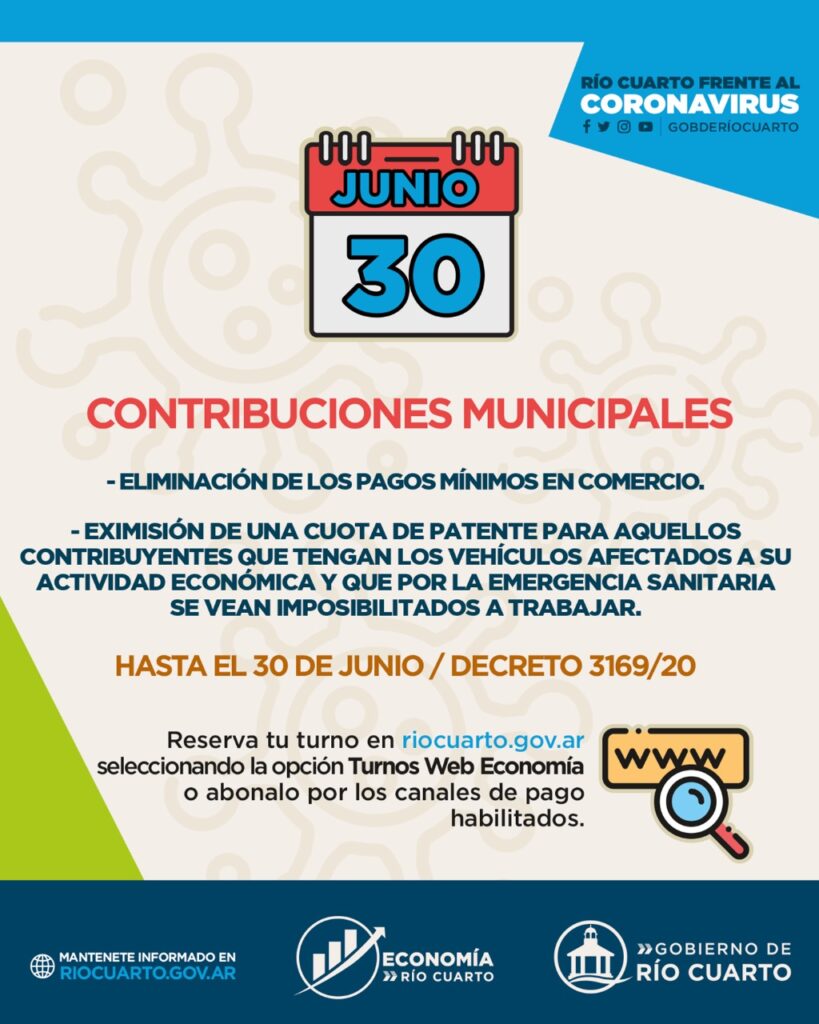 RÍO CUARTO FRENTE AL
CORONAVIRUS
GOBDERÍOCUARTO

JUNIO
30

CONTRIBUCIONES MUNICIPALES

- ELIMINACIÓN DE LOS PAGOS MÍNIMOS EN COMERCIO.

- EXIMISIÓN DE UNA CUOTA DE PATENTE PARA AQUELLOS CONTRIBUYENTES QUE TENGAN LOS VEHÍCULOS AFECTADOS A SU ACTIVIDAD ECONÓMICA Y QUE POR LA EMERGENCIA SANITARIA SE VEAN IMPOSIBILITADOS A TRABAJAR.

HASTA EL 30 DE JUNIO / DECRETO 3169/20

Reserva tu turno en riocuarto.gov.ar seleccionando la opción Turnos Web Economía o abonalo por los canales de pago habilitados.

WWW

MANTENETE INFORMADO EN RIOCUARTO.GOV.AR

ECONOMÍA RÍO CUARTO

GOBIERNO DE RÍO CUARTO